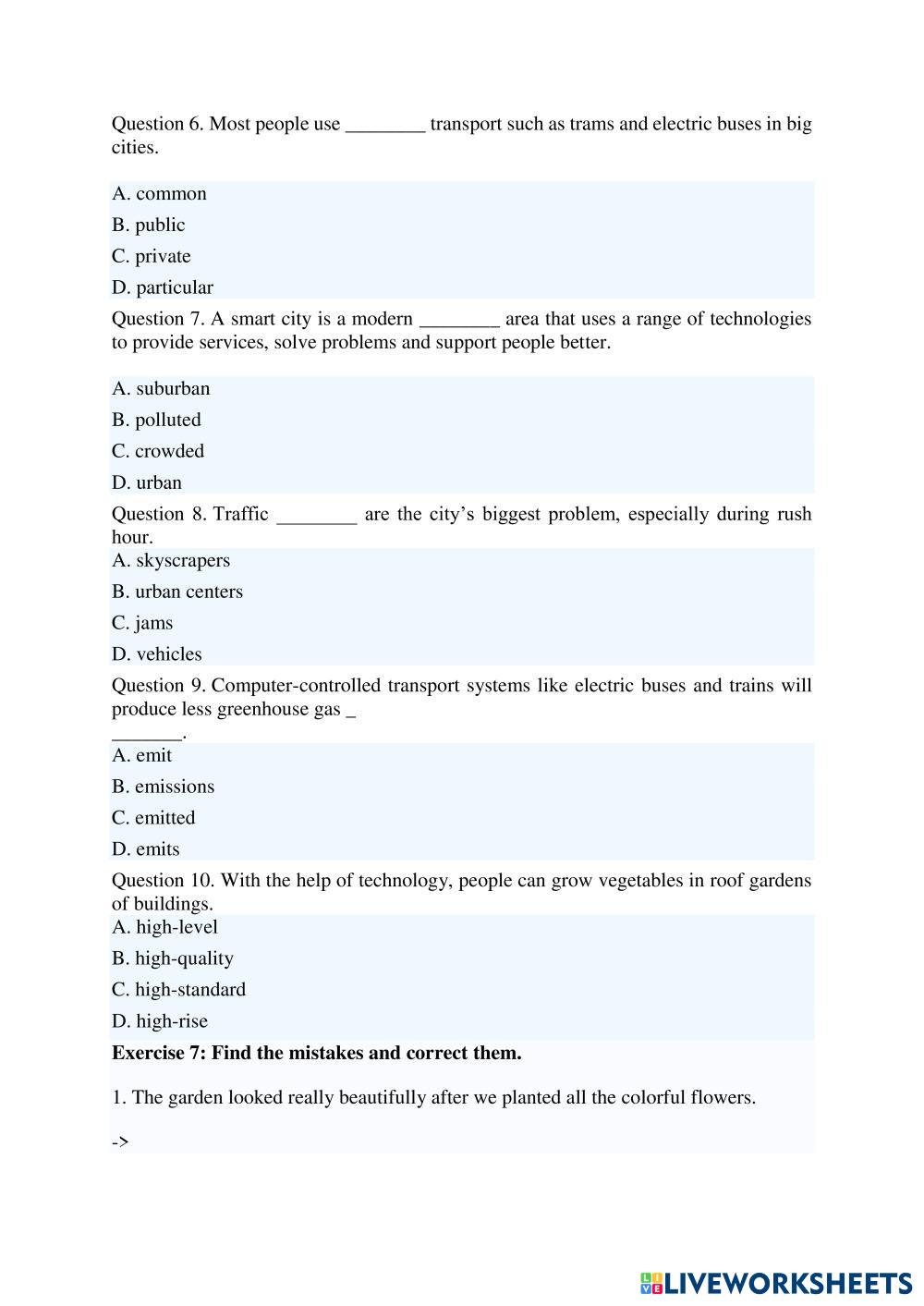 Question 6. Most people use ________ transport such as trams and electric buses in big cities.

A. common

B. public

C. private

D. particular

Question 7. A smart city is a modern ________ area that uses a range of technologies to provide services, solve problems and support people better.

A. suburban

B. polluted

C. crowded

D. urban

Question 8. Traffic ________ are the city's biggest problem, especially during rush hour.

A. skyscrapers

B. urban centers

C. jams

D. vehicles

Question 9. Computer-controlled transport systems like electric buses and trains will produce less greenhouse gas _ _______.

A. emit

B. emissions

C. emitted

D. emits

Question 10. With the help of technology, people can grow vegetables in roof gardens of buildings.

A. high-level

B. high-quality

C. high-standard

D. high-rise

**Exercise 7: Find the mistakes and correct them.**

1. The garden looked really beautifully after we planted all the colorful flowers.

->

LIVEWORKSHEETS